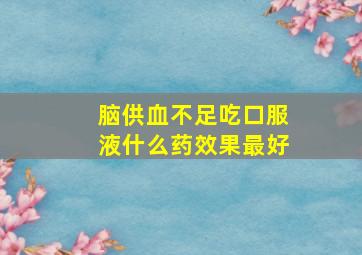 脑供血不足吃口服液什么药效果最好